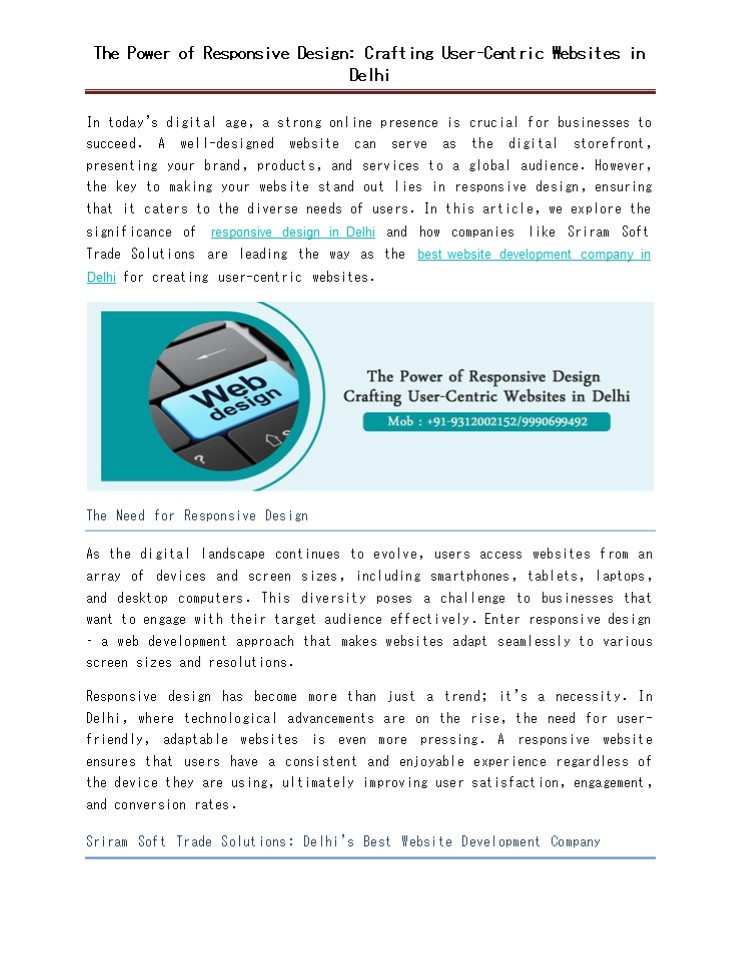 The Power of Responsive Design: Crafting User-Centric Websites in Delhi

In today's digital age, a strong online presence is crucial for businesses to succeed. A well-designed website can serve as the digital storefront, presenting your brand, products, and services to a global audience. However, the key to making your website stand out lies in responsive design, ensuring that it caters to the diverse needs of users. In this article, we explore the significance of responsive design in Delhi and how companies like Sriram Soft Trade Solutions are leading the way as the best website development company in Delhi for creating user-centric websites.

Web design

The Power of Responsive Design
Crafting User-Centric Websites in Delhi
Mob : +91-9312002152/9990699492

The Need for Responsive Design

As the digital landscape continues to evolve, users access websites from an array of devices and screen sizes, including smartphones, tablets, laptops, and desktop computers. This diversity poses a challenge to businesses that want to engage with their target audience effectively. Enter responsive design - a web development approach that makes websites adapt seamlessly to various screen sizes and resolutions.

Responsive design has become more than just a trend; it's a necessity. In Delhi, where technological advancements are on the rise, the need for user-friendly, adaptable websites is even more pressing. A responsive website ensures that users have a consistent and enjoyable experience regardless of the device they are using, ultimately improving user satisfaction, engagement, and conversion rates.

Sriram Soft Trade Solutions: Delhi's Best Website Development Company